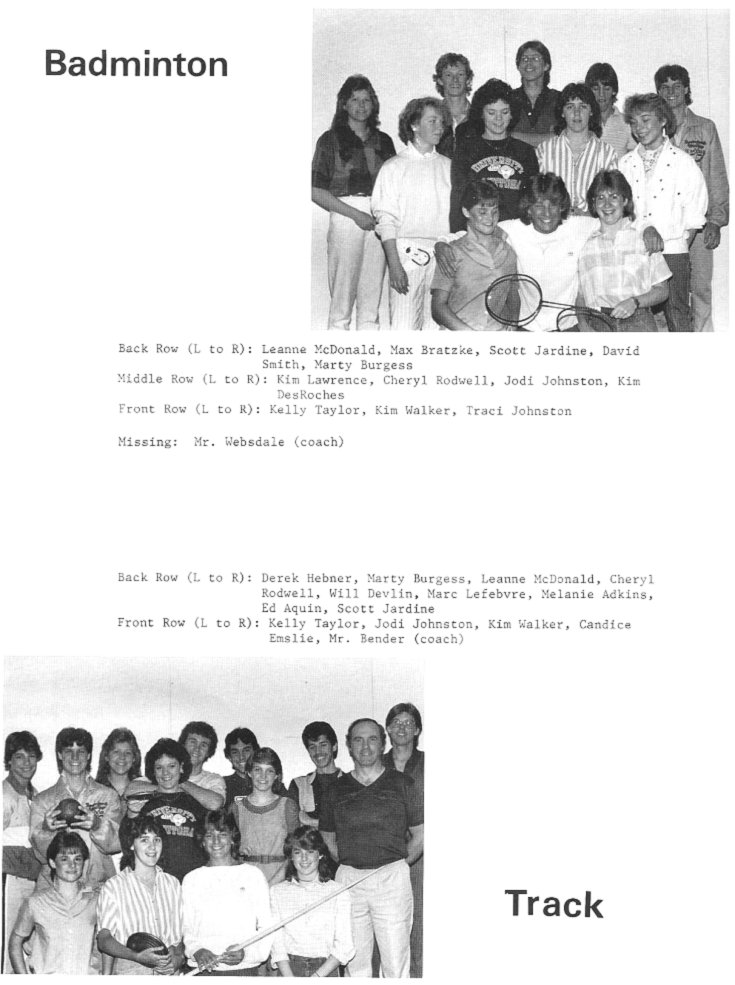 Badminton

Back Row (L to R): Leanne McDonald, Max Bratzke, Scott Jardine, David Smith, Marty Burgess
Middle Row (L to R): Kim Lawrence, Cheryl Rodwell, Jodi Johnston, Kim DesRoches
Front Row (L to R): Kelly Taylor, Kim Walker, Traci Johnston

Missing: Mr. Websdale (coach)

Back Row (L to R): Derek Hebner, Marty Burgess, Leanne McDonald, Cheryl Rodwell, Will Devlin, Marc Lefebvre, Melanie Adkins, Ed Aquin, Scott Jardine
Front Row (L to R): Kelly Taylor, Jodi Johnston, Kim Walker, Candice Emslie, Mr. Bender (coach)

Track